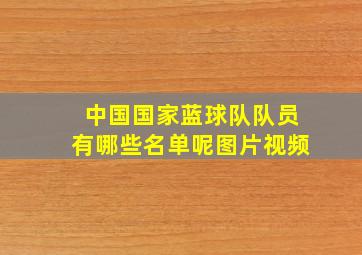 中国国家蓝球队队员
有哪些名单呢图片视频